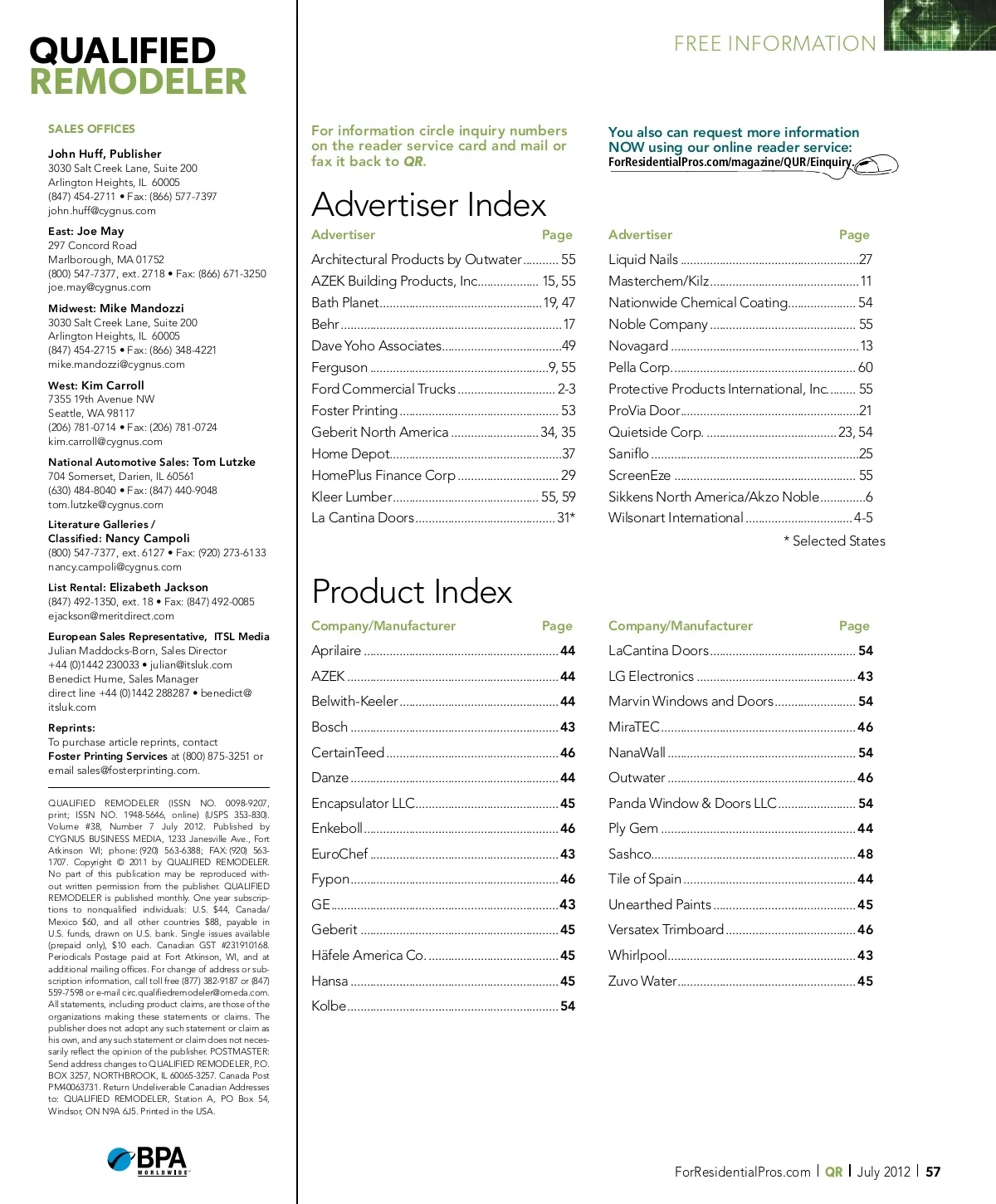 QUALIFIED REMODELER

SALES OFFICES

John Huff, Publisher
3030 Salt Creek Lane, Suite 200
Arlington Heights, IL 60005
(847) 454-2711 • Fax: (866) 577-7397
john.huff@cygnus.com

East: Joe May
297 Concord Road
Marlborough, MA 01752
(800) 547-7377, ext. 2718 • Fax: (866) 671-3250
joe.may@cygnus.com

Midwest: Mike Mandozzi
3030 Salt Creek Lane, Suite 200
Arlington Heights, IL 60005
(847) 454-2715 • Fax: (866) 348-4221
mike.mandozzi@cygnus.com

West: Kim Carroll
7355 19th Avenue NW
Seattle, WA 98117
(206) 781-0714 • Fax: (206) 781-0724
kim.carroll@cygnus.com

National Automotive Sales: Tom Lutzke
704 Somerset, Darien, IL 60561
(630) 484-8040 • Fax: (847) 440-9048
tom.lutzke@cygnus.com

Literature Galleries / Classified: Nancy Campoli
(800) 547-7377, ext. 6127 • Fax: (920) 273-6133
nancy.campoli@cygnus.com

List Rental: Elizabeth Jackson
(847) 492-1350, ext. 18 • Fax: (847) 492-0085
ejackson@meritdirect.com

European Sales Representative, ITSL Media
Julian Maddocks-Born, Sales Director
+44 (0)1442 230033 • julian@itsluk.com
Benedict Hume, Sales Manager
direct line +44 (0)1442 288287 • benedict@itsluk.com

Reprints:
To purchase article reprints, contact Foster Printing Services at (800) 875-3251 or email sales@fosterprinting.com.

QUALIFIED REMODELER (ISSN NO. 0098-9207, print; ISSN NO. 1948-5646, online) (USPS 353-830). Volume #38, Number 7 July 2012. Published by CYGNUS BUSINESS MEDIA, 1233 Janesville Ave., Fort Atkinson WI; phone: (920) 563-6388; FAX: (920) 563-1707. Copyright © 2011 by QUALIFIED REMODELER. No part of this publication may be reproduced without written permission from the publisher. QUALIFIED REMODELER is published monthly. One year subscriptions to nonqualified individuals: U.S. $44, Canada/Mexico $60, and all other countries $88, payable in U.S. funds, drawn on U.S. bank. Single issues available (prepaid only), $10 each. Canadian GST #231910168. Periodicals Postage paid at Fort Atkinson, WI, and at additional mailing offices. For change of address or subscription information, call toll free (877) 382-9187 or (847) 559-7598 or e-mail circ.qualifiedremodeler@omeda.com. All statements, including product claims, are those of the organizations making these statements or claims. The publisher does not adopt any such statement or claim as his own, and any such statement or claim does not necessarily reflect the opinion of the publisher. POSTMASTER: Send address changes to QUALIFIED REMODELER, P.O. BOX 3257, NORTHBROOK, IL 60065-3257. Canada Post PM40063731. Return Undeliverable Canadian Addresses to: QUALIFIED REMODELER, Station A, PO Box 54, Windsor, ON N9A 6J5. Printed in the USA.

BPA WORLDWIDE

FREE INFORMATION

For information circle inquiry numbers on the reader service card and mail or fax it back to QR.

You also can request more information NOW using our online reader service:
ForResidentialPros.com/magazine/QUR/Einquiry

Advertiser Index

| Advertiser | Page |
|---|---|
| Architectural Products by Outwater | 55 |
| AZEK Building Products, Inc. | 15, 55 |
| Bath Planet | 19, 47 |
| Behr | 17 |
| Dave Yoho Associates | 49 |
| Ferguson | 9, 55 |
| Ford Commercial Trucks | 2-3 |
| Foster Printing | 53 |
| Geberit North America | 34, 35 |
| Home Depot | 37 |
| HomePlus Finance Corp | 29 |
| Kleer Lumber | 55, 59 |
| La Cantina Doors | 31* |

| Advertiser | Page |
|---|---|
| Liquid Nails | 27 |
| Masterchem/Kilz | 11 |
| Nationwide Chemical Coating | 54 |
| Noble Company | 55 |
| Novagard | 13 |
| Pella Corp. | 60 |
| Protective Products International, Inc. | 55 |
| ProVia Door | 21 |
| Quietside Corp. | 23, 54 |
| Saniflo | 25 |
| ScreenEze | 55 |
| Sikkens North America/Akzo Noble | 6 |
| Wilsonart International | 4-5 |

* Selected States

Product Index

| Company/Manufacturer | Page |
|---|---|
| Aprilaire | 44 |
| AZEK | 44 |
| Belwith-Keeler | 44 |
| Bosch | 43 |
| CertainTeed | 46 |
| Danze | 44 |
| Encapsulator LLC | 45 |
| Enkeboll | 46 |
| EuroChef | 43 |
| Fypon | 46 |
| GE | 43 |
| Geberit | 45 |
| Häfele America Co. | 45 |
| Hansa | 45 |
| Kolbe | 54 |

| Company/Manufacturer | Page |
|---|---|
| LaCantina Doors | 54 |
| LG Electronics | 43 |
| Marvin Windows and Doors | 54 |
| MiraTEC | 46 |
| NanaWall | 54 |
| Outwater | 46 |
| Panda Window & Doors LLC | 54 |
| Ply Gem | 44 |
| Sashco | 48 |
| Tile of Spain | 44 |
| Unearthed Paints | 45 |
| Versatex Trimboard | 46 |
| Whirlpool | 43 |
| Zuvo Water | 45 |

ForResidentialPros.com | QR | July 2012 | 57